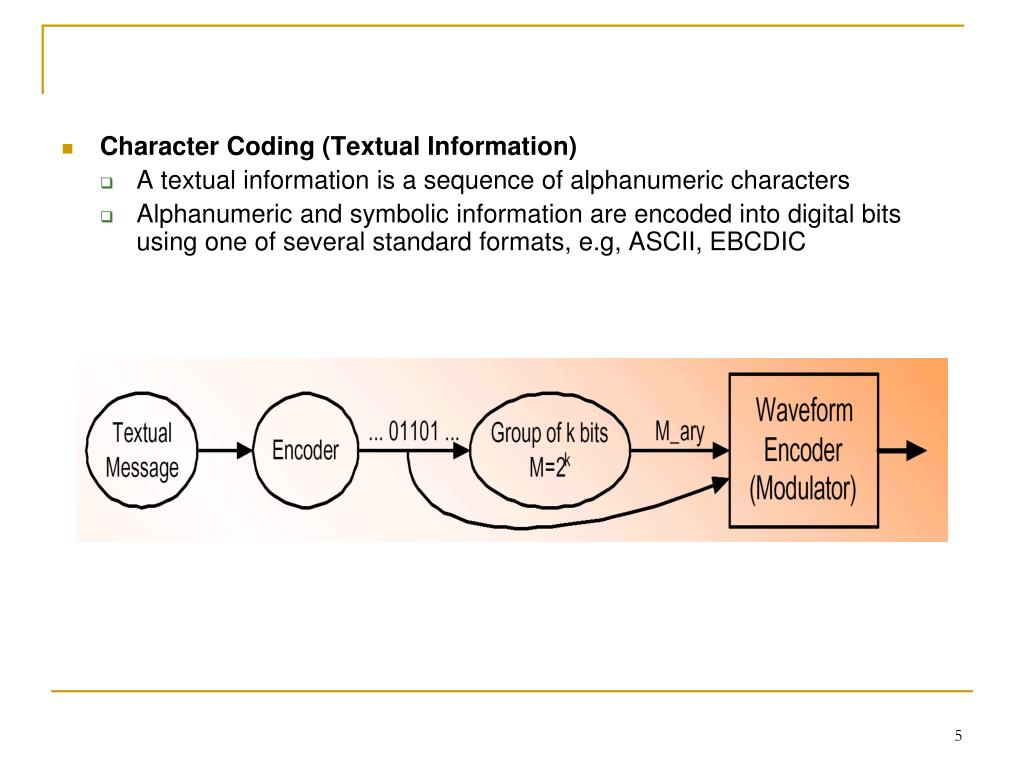 Character Coding (Textual Information)

A textual information is a sequence of alphanumeric characters

Alphanumeric and symbolic information are encoded into digital bits using one of several standard formats, e.g, ASCII, EBCDIC

Textual Message

Encoder

... 01101 ...

Group of k bits $M=2^k$

M_ary

Waveform Encoder (Modulator)

5